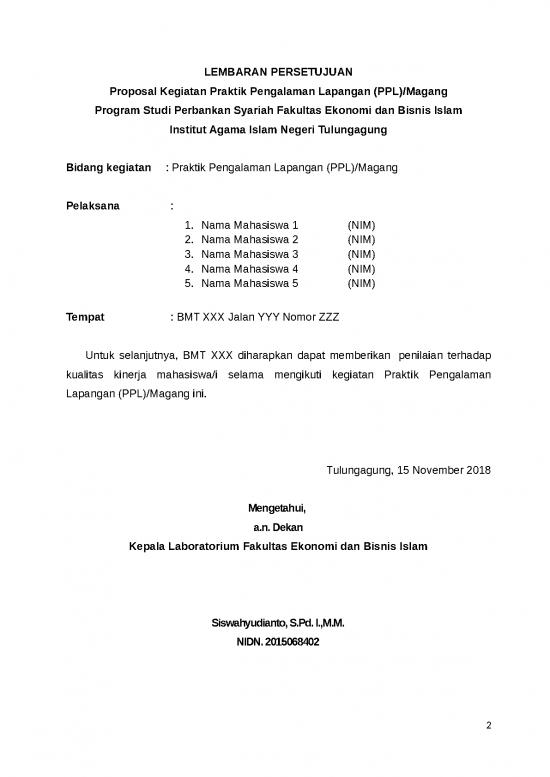 LEMBARAN PERSETUJUAN
Proposal Kegiatan Praktik Pengalaman Lapangan (PPL)/Magang
Program Studi Perbankan Syariah Fakultas Ekonomi dan Bisnis Islam
Institut Agama Islam Negeri Tulungagung

Bidang kegiatan : Praktik Pengalaman Lapangan (PPL)/Magang

Pelaksana :
1. Nama Mahasiswa 1 (NIM)
2. Nama Mahasiswa 2 (NIM)
3. Nama Mahasiswa 3 (NIM)
4. Nama Mahasiswa 4 (NIM)
5. Nama Mahasiswa 5 (NIM)

Tempat : BMT XXX Jalan YYY Nomor ZZZ

Untuk selanjutnya, BMT XXX diharapkan dapat memberikan penilaian terhadap kualitas kinerja mahasiswa/i selama mengikuti kegiatan Praktik Pengalaman Lapangan (PPL)/Magang ini.

Tulungagung, 15 November 2018

Mengetahui,
a.n. Dekan
Kepala Laboratorium Fakultas Ekonomi dan Bisnis Islam

Siswahyudianto, S.Pd. I.,M.M.
NIDN. 2015068402

2